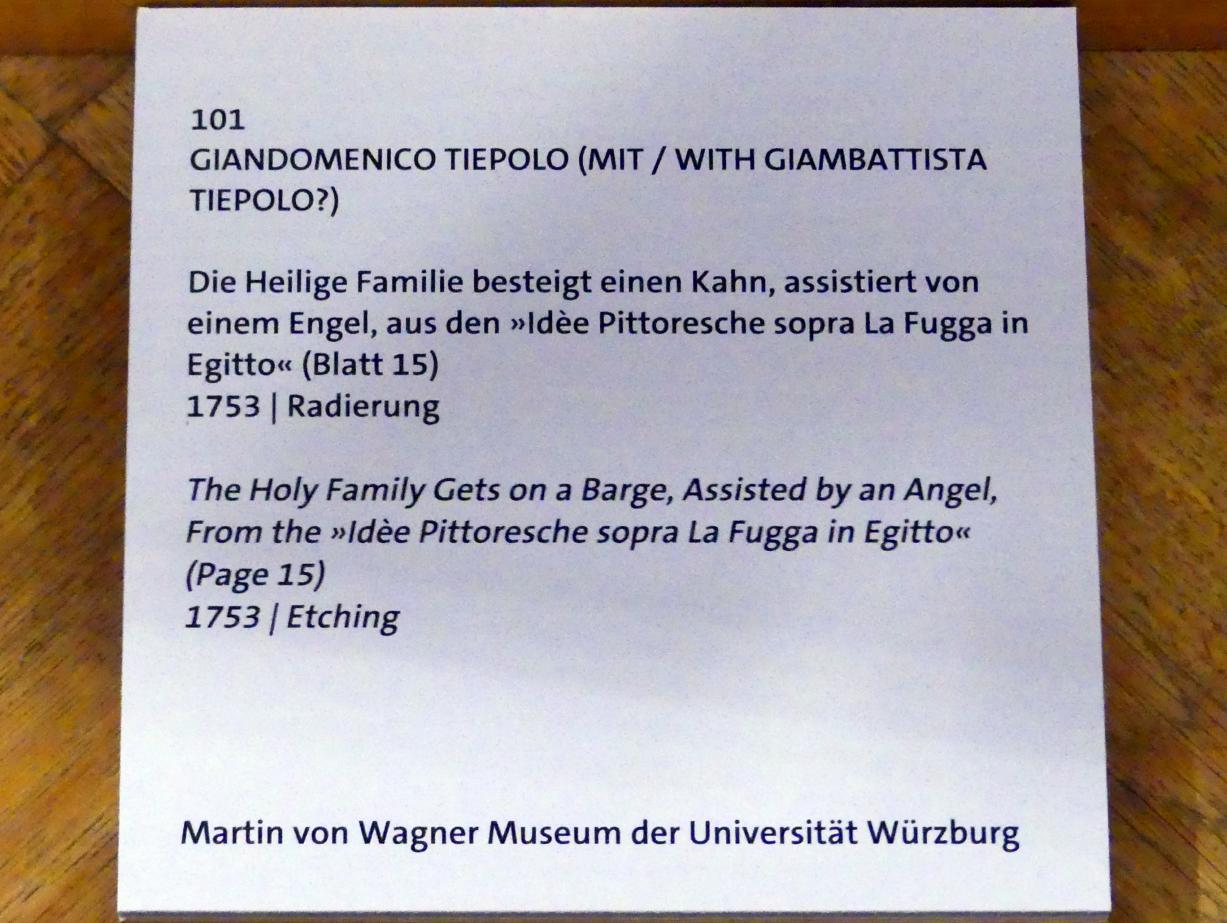 101
GIANDOMENICO TIEPOLO (MIT / WITH GIAMBATTISTA TIEPOLO?)

Die Heilige Familie besteigt einen Kahn, assistiert von einem Engel, aus den »Idèe Pittoresche sopra La Fugga in Egitto« (Blatt 15)
1753 | Radierung

The Holy Family Gets on a Barge, Assisted by an Angel, From the »Idèe Pittoresche sopra La Fugga in Egitto« (Page 15)
1753 | Etching

Martin von Wagner Museum der Universität Würzburg